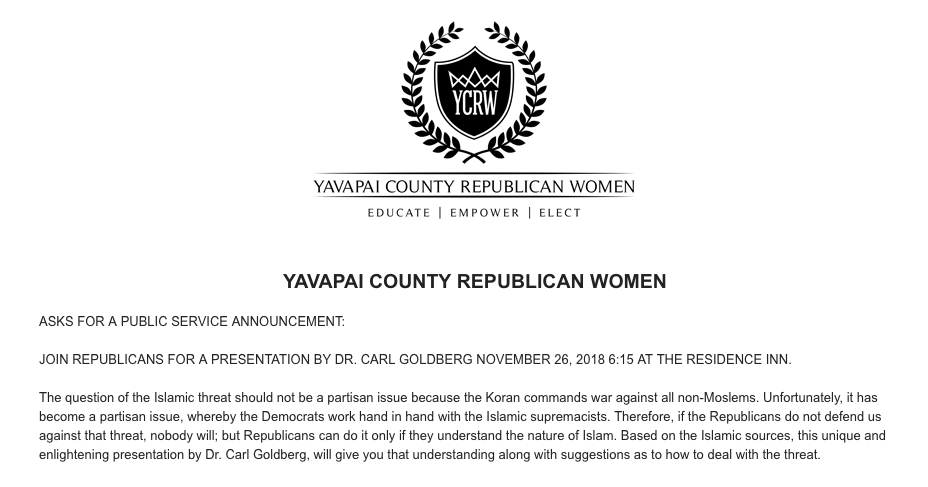 YCRW

YAVAPAI COUNTY REPUBLICAN WOMEN

EDUCATE | EMPOWER | ELECT

YAVAPAI COUNTY REPUBLICAN WOMEN

ASKS FOR A PUBLIC SERVICE ANNOUNCEMENT:

JOIN REPUBLICANS FOR A PRESENTATION BY DR. CARL GOLDBERG NOVEMBER 26, 2018 6:15 AT THE RESIDENCE INN.

The question of the Islamic threat should not be a partisan issue because the Koran commands war against all non-Moslems. Unfortunately, it has become a partisan issue, whereby the Democrats work hand in hand with the Islamic supremacists. Therefore, if the Republicans do not defend us against that threat, nobody will; but Republicans can do it only if they understand the nature of Islam. Based on the Islamic sources, this unique and enlightening presentation by Dr. Carl Goldberg, will give you that understanding along with suggestions as to how to deal with the threat.